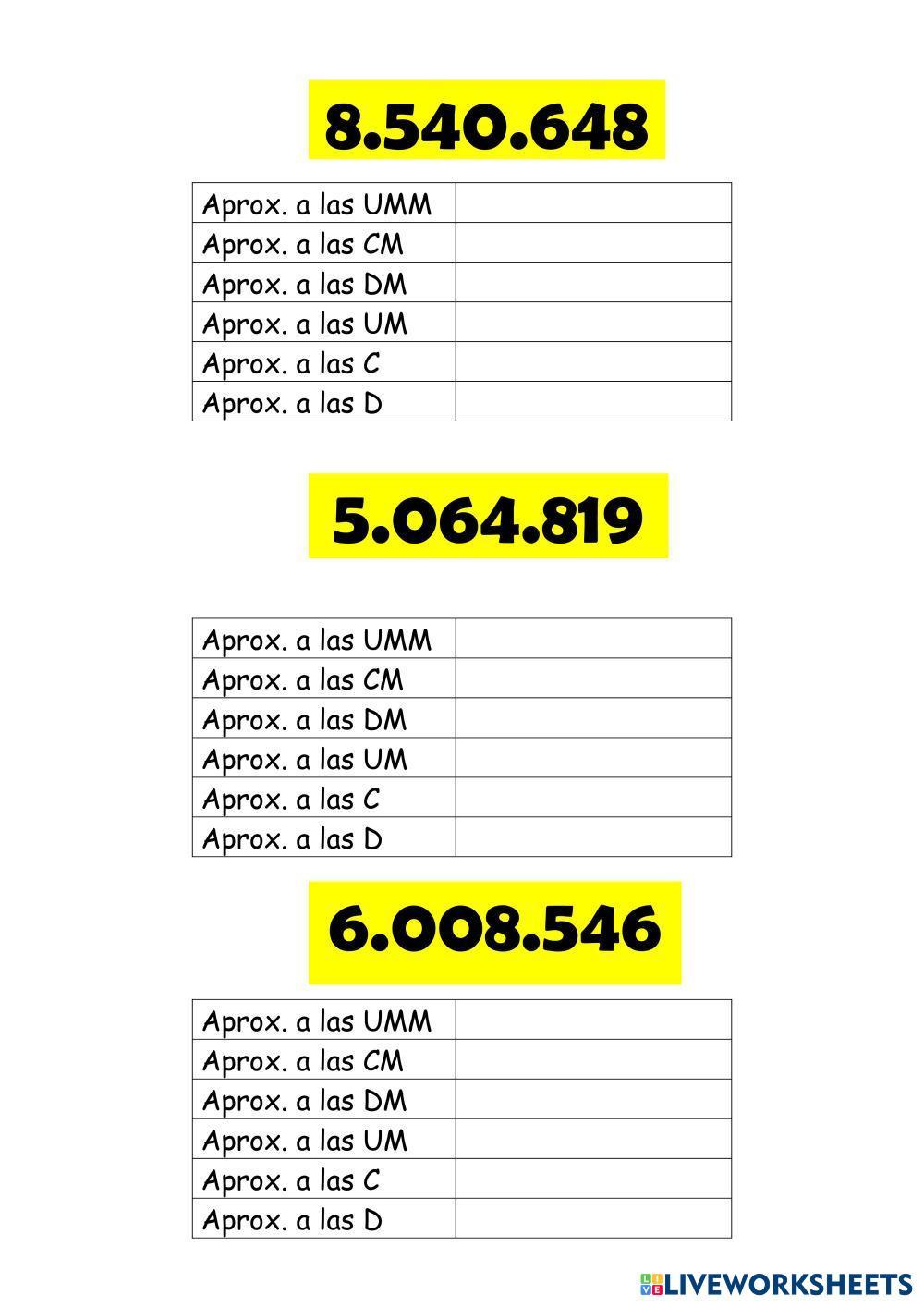 8.540.648

| Aprox. a las UMM | |
|---|---|
| Aprox. a las CM | |
| Aprox. a las DM | |
| Aprox. a las UM | |
| Aprox. a las C | |
| Aprox. a las D | |

5.064.819

| Aprox. a las UMM | |
|---|---|
| Aprox. a las CM | |
| Aprox. a las DM | |
| Aprox. a las UM | |
| Aprox. a las C | |
| Aprox. a las D | |

6.008.546

| Aprox. a las UMM | |
|---|---|
| Aprox. a las CM | |
| Aprox. a las DM | |
| Aprox. a las UM | |
| Aprox. a las C | |
| Aprox. a las D | |

LIVEWORKSHEETS